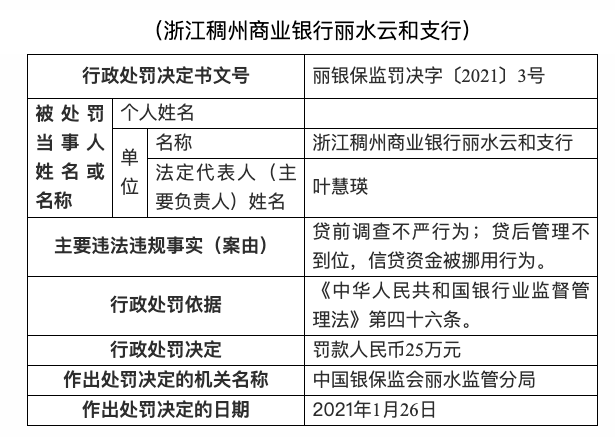 （浙江稠州商业银行丽水云和支行）

| 行政处罚决定书文号 | | | 丽银保监罚决字〔2021〕3号 |
|---|---|---|---|
| 被处罚当事人姓名或名称 | 个人姓名 | | |
| | 单位 | 名称 | 浙江稠州商业银行丽水云和支行 |
| | | 法定代表人（主要负责人）姓名 | 叶慧瑛 |
| 主要违法违规事实（案由） | | | 贷前调查不严行为；贷后管理不到位，信贷资金被挪用行为。 |
| 行政处罚依据 | | | 《中华人民共和国银行业监督管理法》第四十六条。 |
| 行政处罚决定 | | | 罚款人民币25万元 |
| 作出处罚决定的机关名称 | | | 中国银保监会丽水监管分局 |
| 作出处罚决定的日期 | | | 2021年1月26日 |